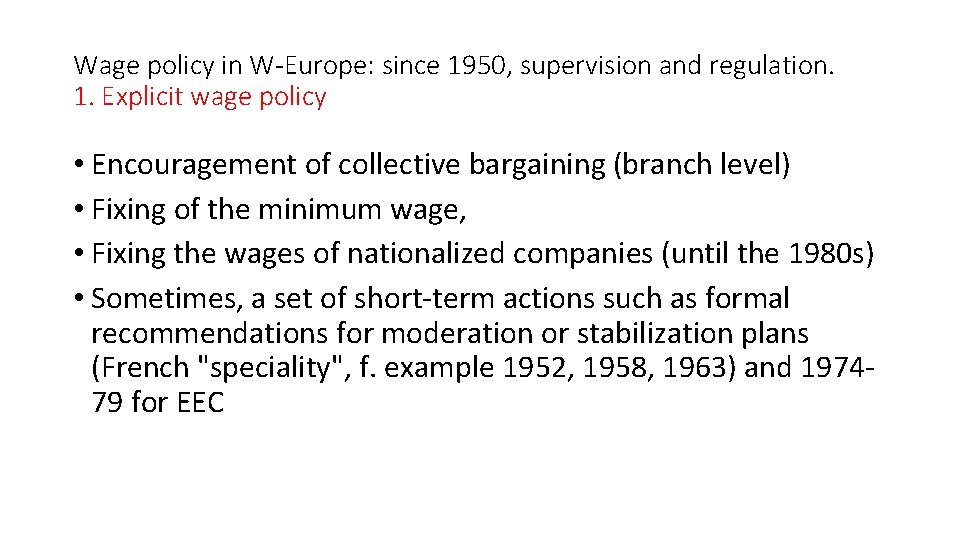 Wage policy in W-Europe: since 1950, supervision and regulation.
1. Explicit wage policy

• Encouragement of collective bargaining (branch level)
• Fixing of the minimum wage,
• Fixing the wages of nationalized companies (until the 1980s)
• Sometimes, a set of short-term actions such as formal recommendations for moderation or stabilization plans (French "speciality", f. example 1952, 1958, 1963) and 1974-79 for EEC